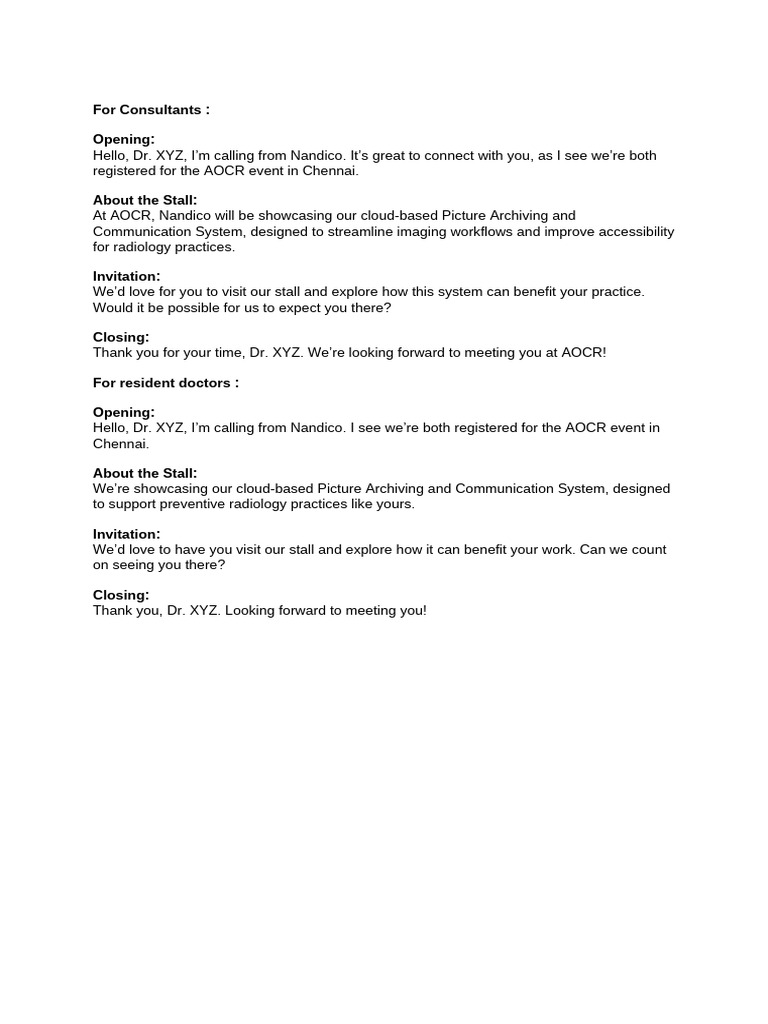 For Consultants :

Opening:
Hello, Dr. XYZ, I'm calling from Nandico. It's great to connect with you, as I see we're both registered for the AOCR event in Chennai.

About the Stall:
At AOCR, Nandico will be showcasing our cloud-based Picture Archiving and Communication System, designed to streamline imaging workflows and improve accessibility for radiology practices.

Invitation:
We'd love for you to visit our stall and explore how this system can benefit your practice. Would it be possible for us to expect you there?

Closing:
Thank you for your time, Dr. XYZ. We're looking forward to meeting you at AOCR!

For resident doctors :

Opening:
Hello, Dr. XYZ, I'm calling from Nandico. I see we're both registered for the AOCR event in Chennai.

About the Stall:
We're showcasing our cloud-based Picture Archiving and Communication System, designed to support preventive radiology practices like yours.

Invitation:
We'd love to have you visit our stall and explore how it can benefit your work. Can we count on seeing you there?

Closing:
Thank you, Dr. XYZ. Looking forward to meeting you!